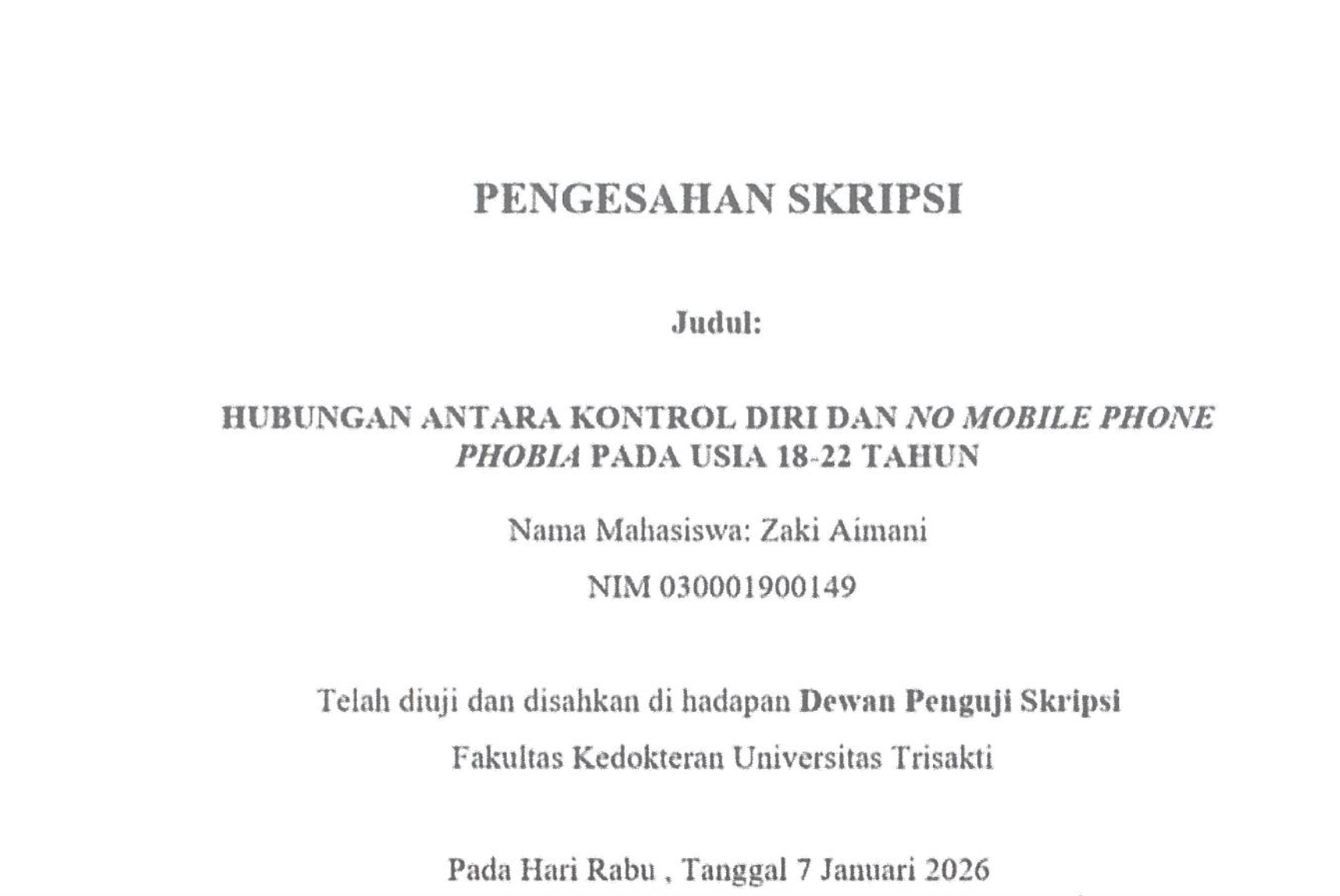 PENGESAHAN SKRIPSI

Judul:

HUBUNGAN ANTARA KONTROL DIRI DAN NO MOBILE PHONE PHOBIA PADA USIA 18-22 TAHUN

Nama Mahasiswa: Zaki Aimani

NIM 030001900149

Telah diuji dan disahkan di hadapan Dewan Penguji Skripsi

Fakultas Kedokteran Universitas Trisakti

Pada Hari Rabu , Tanggal 7 Januari 2026